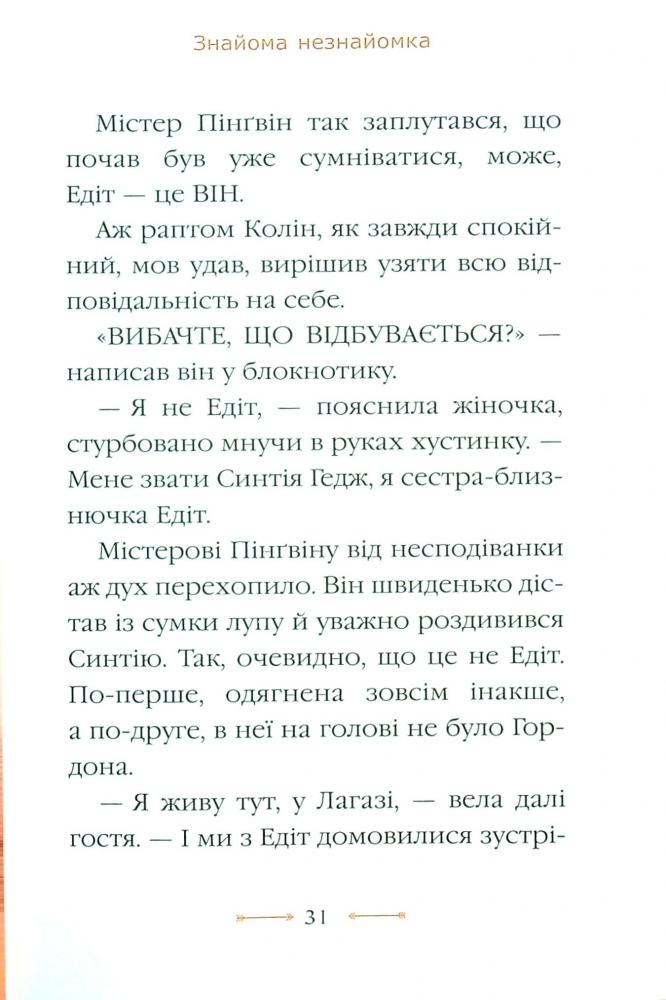 Знайома незнайомка

Містер Пінґвін так заплутався, що почав був уже сумніватися, може, Едіт — це ВІН.

Аж раптом Колін, як завжди спокійний, мов удав, вирішив узяти всю відповідальність на себе.

«ВИБАЧТЕ, ЩО ВІДБУВАЄТЬСЯ?» — написав він у блокнотику.

— Я не Едіт, — пояснила жіночка, стурбовано мнучи в руках хустинку. — Мене звати Синтія Гедж, я сестра-близнючка Едіт.

Містерові Пінґвіну від несподіванки аж дух перехопило. Він швиденько дістав із сумки лупу й уважно роздивився Синтію. Так, очевидно, що це не Едіт. По-перше, одягнена зовсім інакше, а по-друге, в неї на голові не було Гордона.

— Я живу тут, у Лагазі, — вела далі гостя. — І ми з Едіт домовилися зустрі-

31